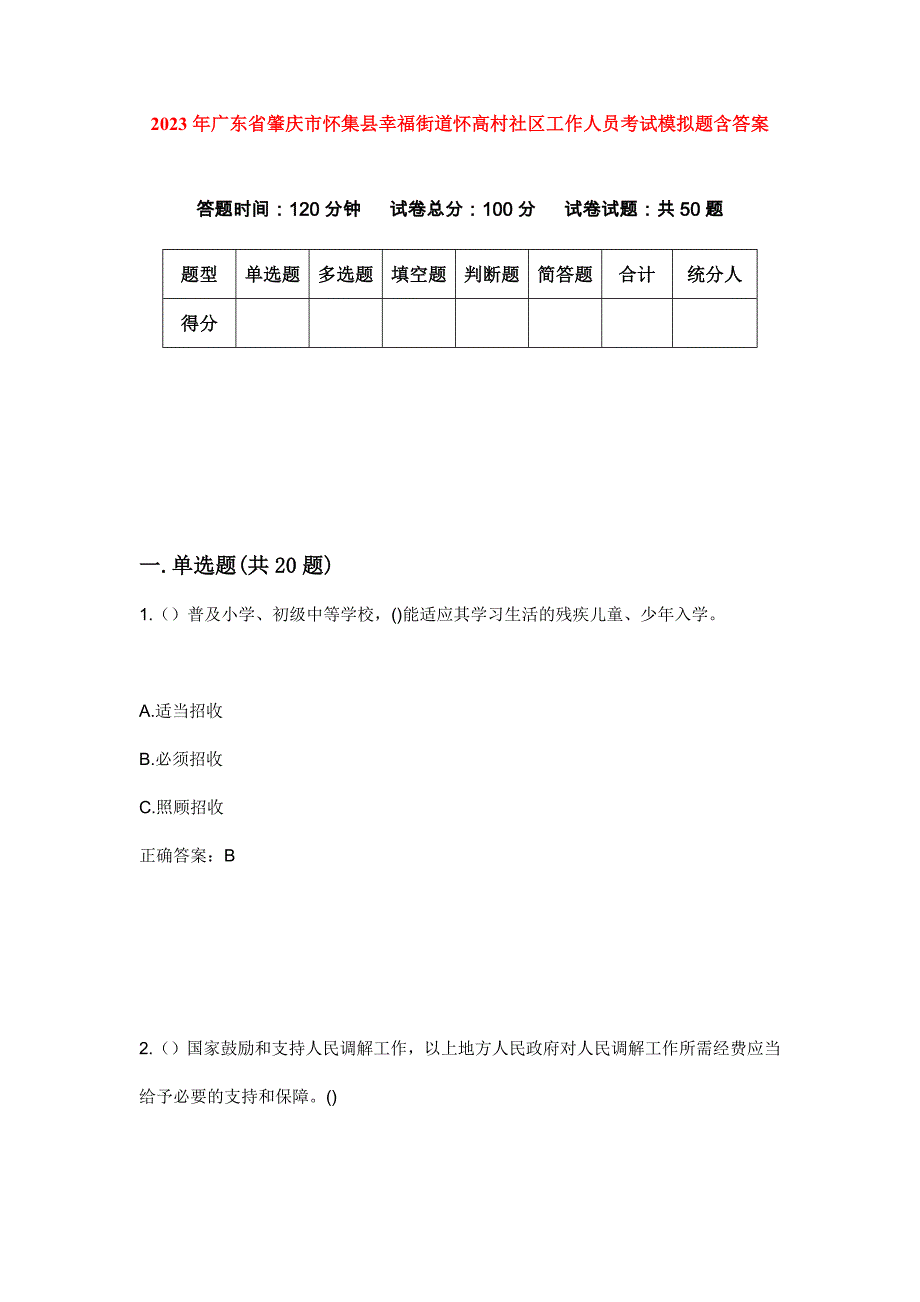 2023年广东省肇庆市怀集县幸福街道怀高村社区工作人员考试模拟题含答案

答题时间：120分钟　试卷总分：100分　试卷试题：共50题

| 题型 | 单选题 | 多选题 | 填空题 | 判断题 | 简答题 | 合计 | 统分人 |
|---|---|---|---|---|---|---|---|
| 得分 | | | | | | | |

一.单选题(共20题)

1.（）普及小学、初级中等学校，()能适应其学习生活的残疾儿童、少年入学。

A.适当招收

B.必须招收

C.照顾招收

正确答案：B

2.（）国家鼓励和支持人民调解工作，以上地方人民政府对人民调解工作所需经费应当给予必要的支持和保障。()